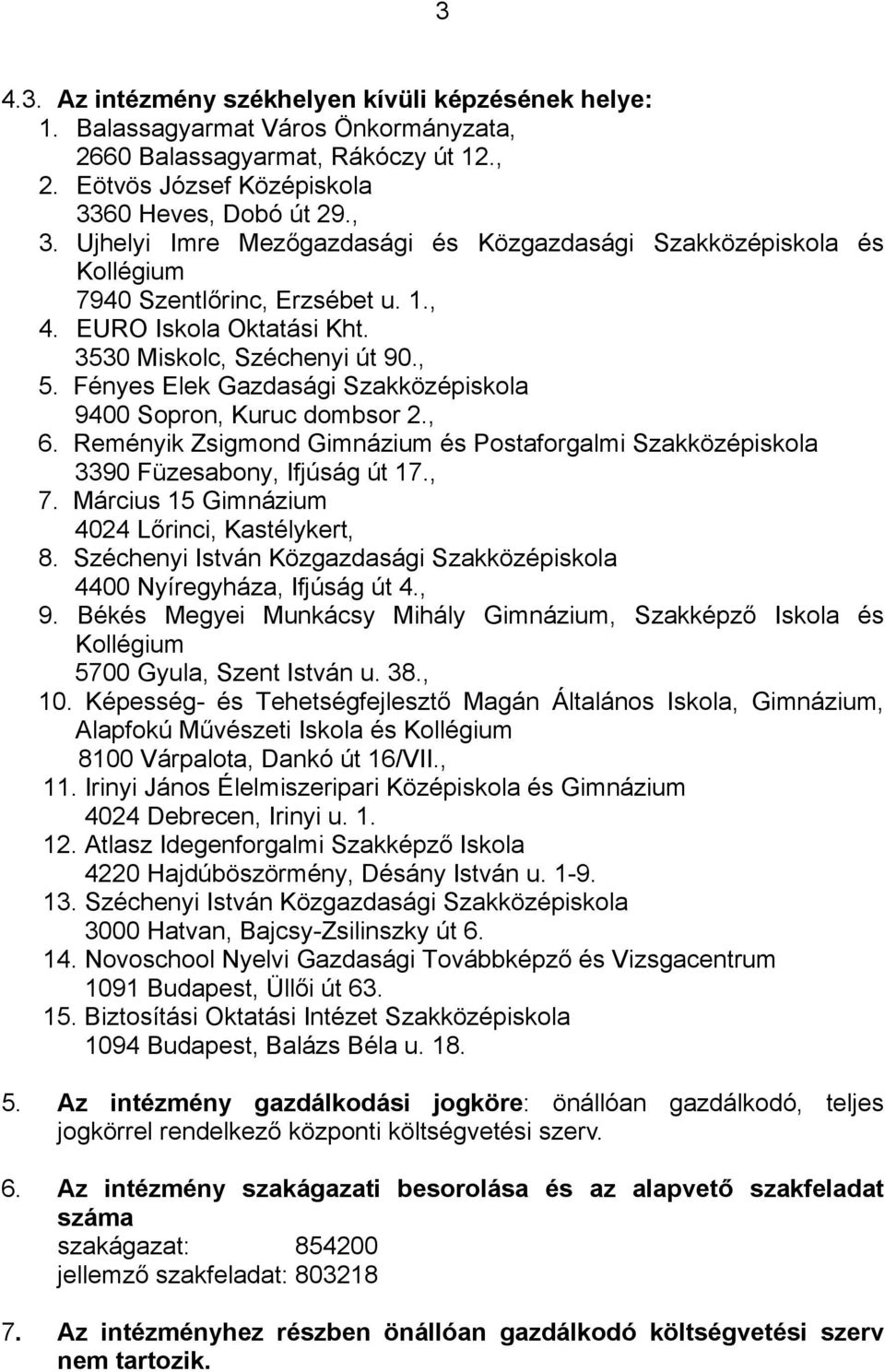 3

4.3. Az intézmény székhelyen kívüli képzésének helye:
1. Balassagyarmat Város Önkormányzata, 2660 Balassagyarmat, Rákóczy út 12.,
2. Eötvös József Középiskola 3360 Heves, Dobó út 29.,
3. Ujhelyi Imre Mezőgazdasági és Közgazdasági Szakközépiskola és Kollégium 7940 Szentlőrinc, Erzsébet u. 1.,
4. EURO Iskola Oktatási Kht. 3530 Miskolc, Széchenyi út 90.,
5. Fényes Elek Gazdasági Szakközépiskola 9400 Sopron, Kuruc dombsor 2.,
6. Reményik Zsigmond Gimnázium és Postaforgalmi Szakközépiskola 3390 Füzesabony, Ifjúság út 17.,
7. Március 15 Gimnázium 4024 Lőrinci, Kastélykert,
8. Széchenyi István Közgazdasági Szakközépiskola 4400 Nyíregyháza, Ifjúság út 4.,
9. Békés Megyei Munkácsy Mihály Gimnázium, Szakképző Iskola és Kollégium 5700 Gyula, Szent István u. 38.,
10. Képesség- és Tehetségfejlesztő Magán Általános Iskola, Gimnázium, Alapfokú Művészeti Iskola és Kollégium 8100 Várpalota, Dankó út 16/VII.,
11. Irinyi János Élelmiszeripari Középiskola és Gimnázium 4024 Debrecen, Irinyi u. 1.
12. Atlasz Idegenforgalmi Szakképző Iskola 4220 Hajdúböszörmény, Désány István u. 1-9.
13. Széchenyi István Közgazdasági Szakközépiskola 3000 Hatvan, Bajcsy-Zsilinszky út 6.
14. Novoschool Nyelvi Gazdasági Továbbképző és Vizsgacentrum 1091 Budapest, Üllői út 63.
15. Biztosítási Oktatási Intézet Szakközépiskola 1094 Budapest, Balázs Béla u. 18.

5. Az intézmény gazdálkodási jogköre: önállóan gazdálkodó, teljes jogkörrel rendelkező központi költségvetési szerv.

6. Az intézmény szakágazati besorolása és az alapvető szakfeladat száma
szakágazat: 854200
jellemző szakfeladat: 803218

7. Az intézményhez részben önállóan gazdálkodó költségvetési szerv nem tartozik.